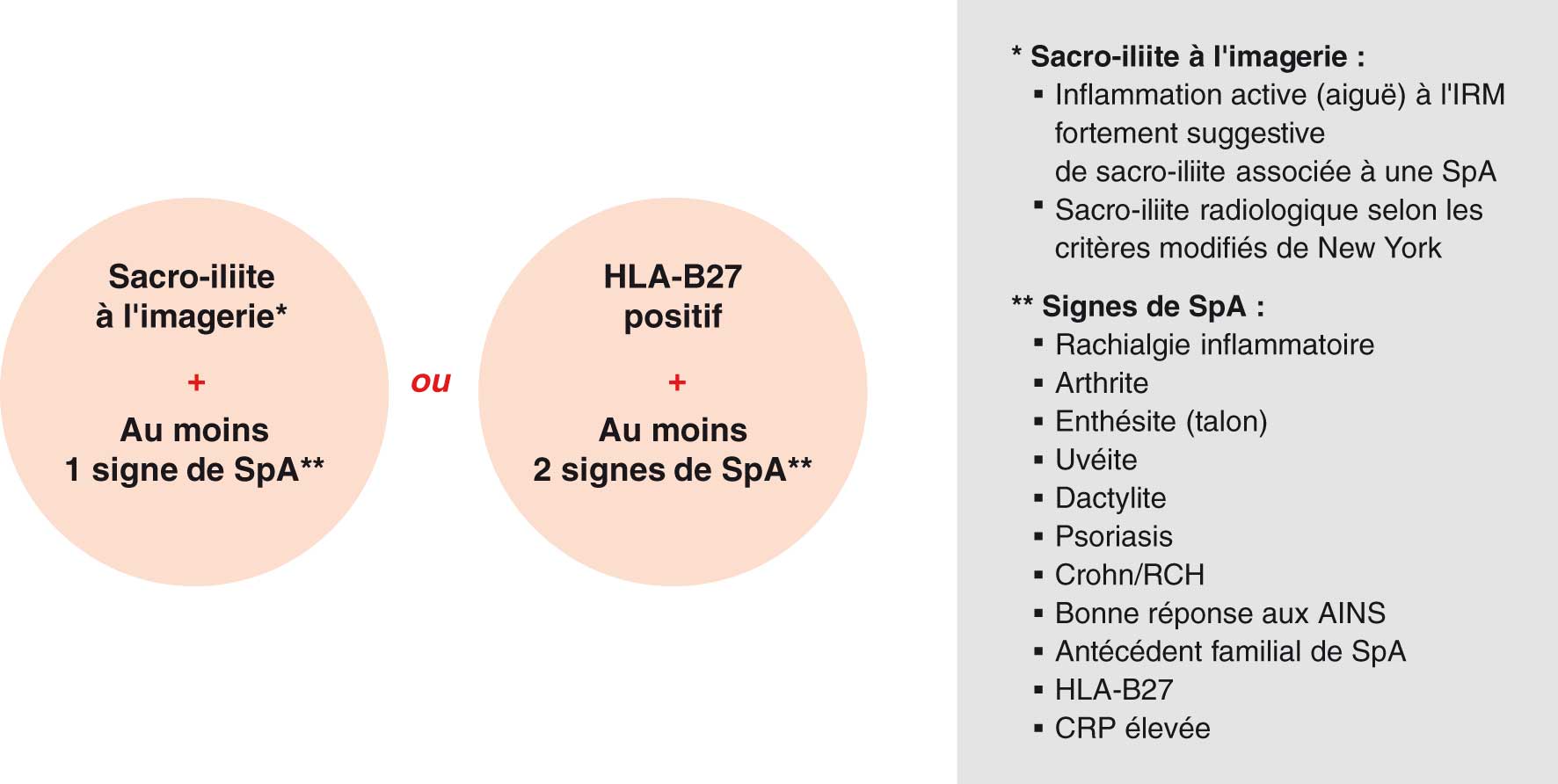 Sacro-iliite à l'imagerie*

+

Au moins 1 signe de SpA**

ou

HLA-B27 positif

+

Au moins 2 signes de SpA**

* Sacro-iliite à l'imagerie :
▪ Inflammation active (aiguë) à l'IRM fortement suggestive de sacro-iliite associée à une SpA
▪ Sacro-iliite radiologique selon les critères modifiés de New York

** Signes de SpA :
▪ Rachialgie inflammatoire
▪ Arthrite
▪ Enthésite (talon)
▪ Uvéite
▪ Dactylite
▪ Psoriasis
▪ Crohn/RCH
▪ Bonne réponse aux AINS
▪ Antécédent familial de SpA
▪ HLA-B27
▪ CRP élevée